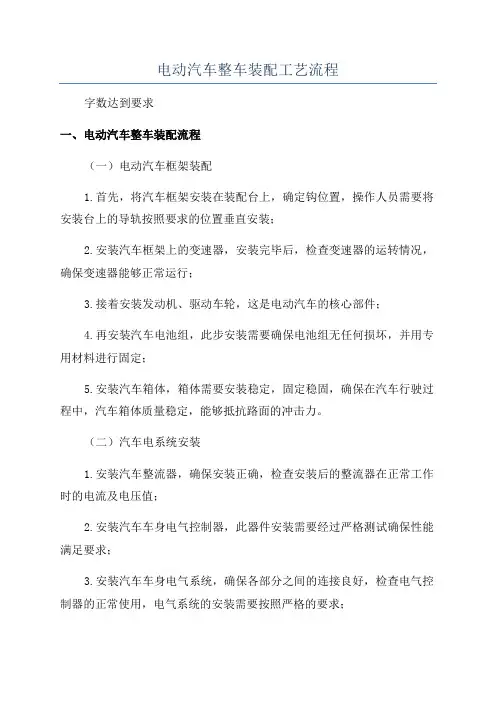 电动汽车整车装配工艺流程

字数达到要求

一、电动汽车整车装配流程

（一）电动汽车框架装配

1.首先，将汽车框架安装在装配台上，确定钩位置，操作人员需要将安装台上的导轨按照要求的位置垂直安装；

2.安装汽车框架上的变速器，安装完毕后，检查变速器的运转情况，确保变速器能够正常运行；

3.接着安装发动机、驱动车轮，这是电动汽车的核心部件；

4.再安装汽车电池组，此步安装需要确保电池组无任何损坏，并用专用材料进行固定；

5.安装汽车箱体，箱体需要安装稳定，固定稳固，确保在汽车行驶过程中，汽车箱体质量稳定，能够抵抗路面的冲击力。

（二）汽车电系统安装

1.安装汽车整流器，确保安装正确，检查安装后的整流器在正常工作时的电流及电压值；

2.安装汽车车身电气控制器，此器件安装需要经过严格测试确保性能满足要求；

3.安装汽车车身电气系统，确保各部分之间的连接良好，检查电气控制器的正常使用，电气系统的安装需要按照严格的要求；